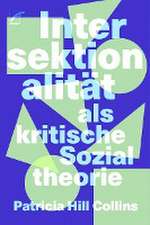 Inter
sektion
alität
als
kritische
Sozial
theorie

Patricia Hill Collins